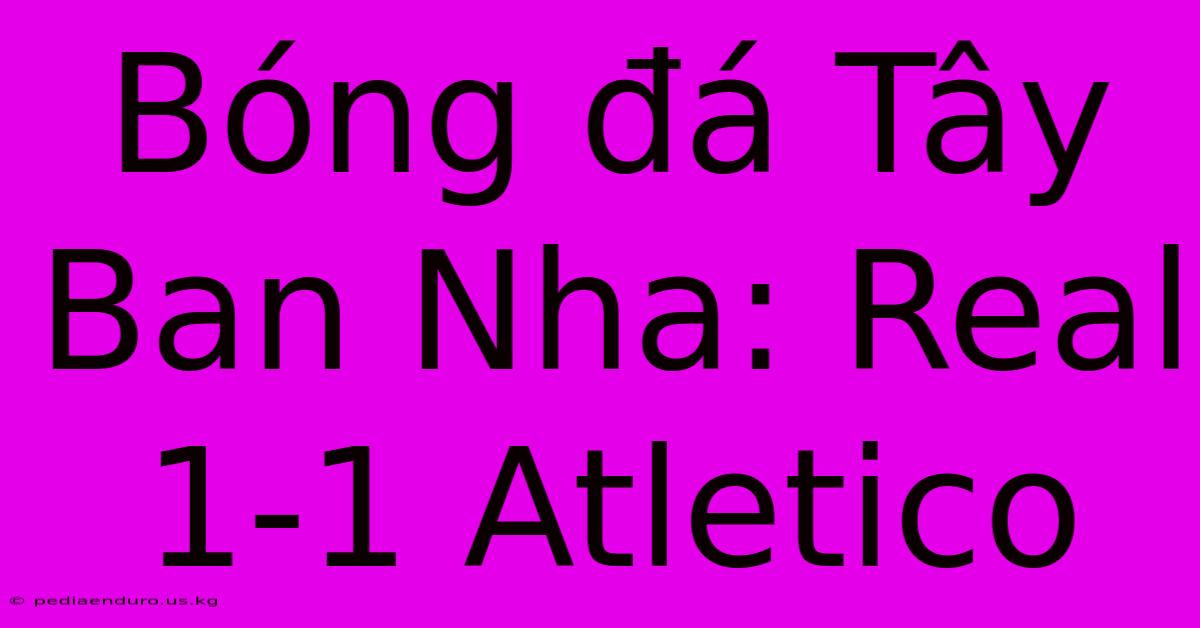 Bóng đá Tây Ban Nha: Real 1-1 Atletico

© pediaenduro.us.kg